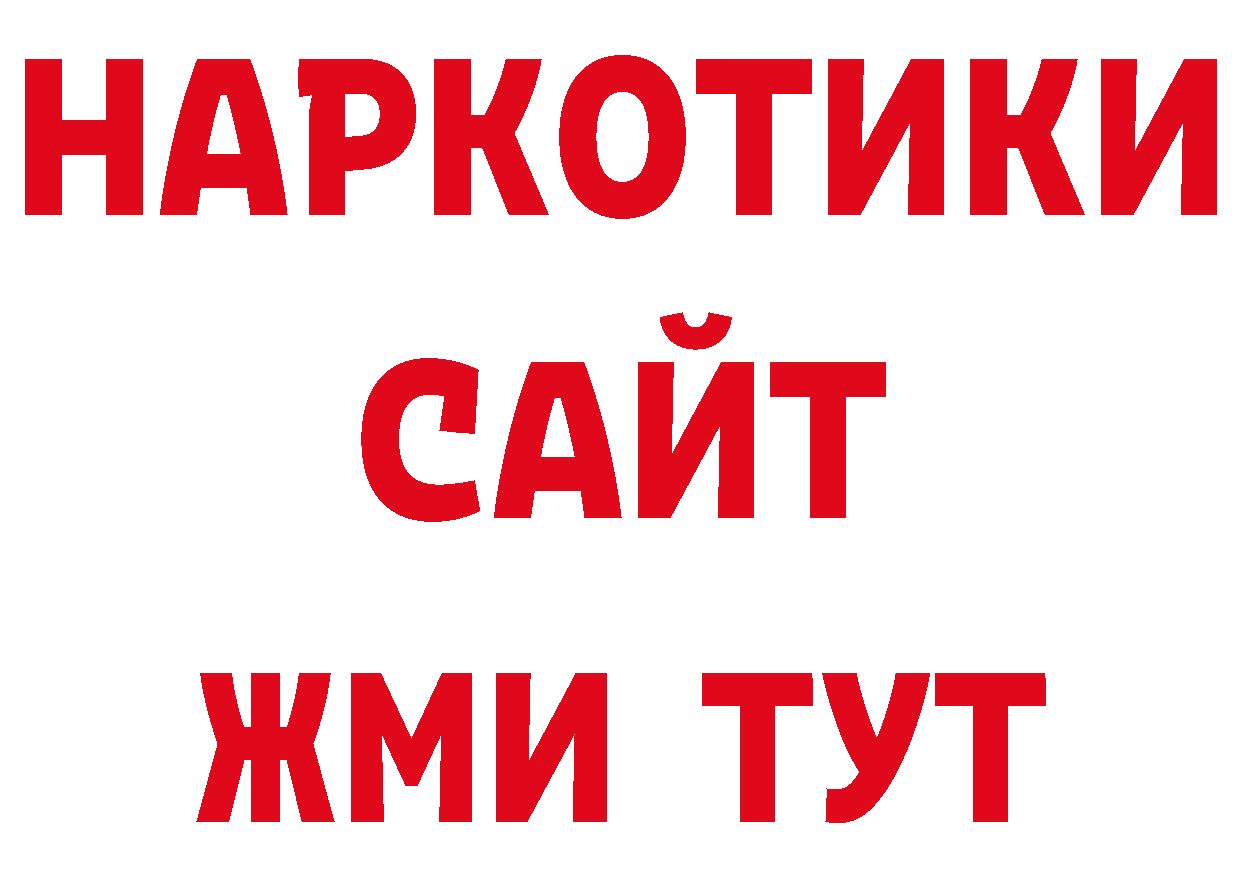 НАРКОТИКИ
САЙТ
ЖМИ ТУТ